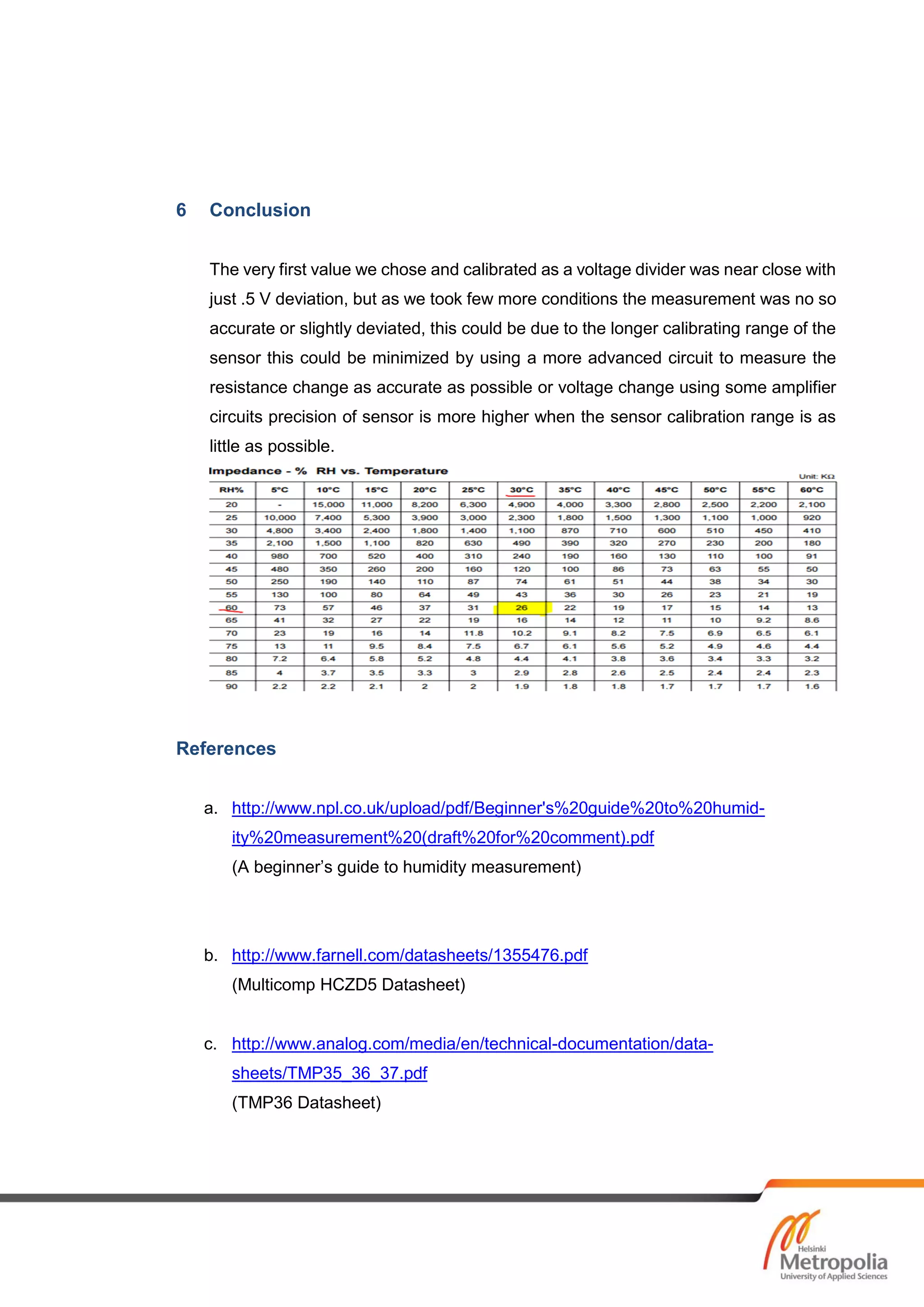 6 Conclusion

The very first value we chose and calibrated as a voltage divider was near close with just .5 V deviation, but as we took few more conditions the measurement was no so accurate or slightly deviated, this could be due to the longer calibrating range of the sensor this could be minimized by using a more advanced circuit to measure the resistance change as accurate as possible or voltage change using some amplifier circuits precision of sensor is more higher when the sensor calibration range is as little as possible.

Impedance - % RH vs. Temperature

Unit: KΩ

| RH% | 5°C | 10°C | 15°C | 20°C | 25°C | 30°C | 35°C | 40°C | 45°C | 50°C | 55°C | 60°C |
|---|---|---|---|---|---|---|---|---|---|---|---|---|
| 20 | - | 15,000 | 11,000 | 8,200 | 6,300 | 4,900 | 4,000 | 3,300 | 2,800 | 2,500 | 2,200 | 2,100 |
| 25 | 10,000 | 7,400 | 5,300 | 3,900 | 3,000 | 2,300 | 1,800 | 1,500 | 1,300 | 1,100 | 1,000 | 920 |
| 30 | 4,800 | 3,400 | 2,400 | 1,800 | 1,400 | 1,100 | 870 | 710 | 600 | 510 | 450 | 410 |
| 35 | 2,100 | 1,500 | 1,100 | 820 | 630 | 490 | 390 | 320 | 270 | 230 | 200 | 180 |
| 40 | 980 | 700 | 520 | 400 | 310 | 240 | 190 | 160 | 130 | 110 | 100 | 91 |
| 45 | 480 | 350 | 260 | 200 | 160 | 120 | 100 | 86 | 73 | 63 | 55 | 50 |
| 50 | 250 | 190 | 140 | 110 | 87 | 74 | 61 | 51 | 44 | 38 | 34 | 30 |
| 55 | 130 | 100 | 80 | 64 | 49 | 43 | 36 | 30 | 26 | 23 | 21 | 19 |
| 60 | 73 | 57 | 46 | 37 | 31 | 26 | 22 | 19 | 17 | 15 | 14 | 13 |
| 65 | 41 | 32 | 27 | 22 | 19 | 16 | 14 | 12 | 11 | 10 | 9.2 | 8.6 |
| 70 | 23 | 19 | 16 | 14 | 11.8 | 10.2 | 9.1 | 8.2 | 7.5 | 6.9 | 6.5 | 6.1 |
| 75 | 13 | 11 | 9.5 | 8.4 | 7.5 | 6.7 | 6.1 | 5.6 | 5.2 | 4.9 | 4.6 | 4.4 |
| 80 | 7.2 | 6.4 | 5.8 | 5.2 | 4.8 | 4.4 | 4.1 | 3.8 | 3.6 | 3.4 | 3.3 | 3.2 |
| 85 | 4 | 3.7 | 3.5 | 3.3 | 3 | 2.9 | 2.8 | 2.6 | 2.5 | 2.4 | 2.4 | 2.3 |
| 90 | 2.2 | 2.2 | 2.1 | 2 | 2 | 1.9 | 1.8 | 1.8 | 1.7 | 1.7 | 1.7 | 1.6 |

References

a. http://www.npl.co.uk/upload/pdf/Beginner's%20guide%20to%20humidity%20measurement%20(draft%20for%20comment).pdf
(A beginner's guide to humidity measurement)

b. http://www.farnell.com/datasheets/1355476.pdf
(Multicomp HCZD5 Datasheet)

c. http://www.analog.com/media/en/technical-documentation/datasheets/TMP35_36_37.pdf
(TMP36 Datasheet)

Helsinki Metropolia University of Applied Sciences